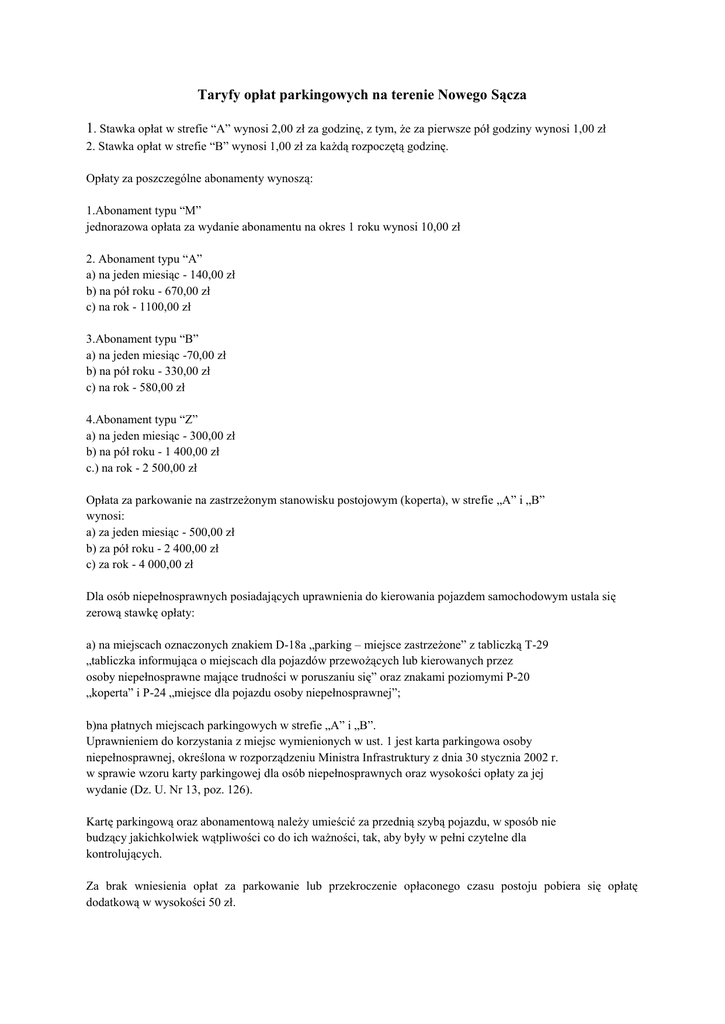 Taryfy opłat parkingowych na terenie Nowego Sącza

1. Stawka opłat w strefie “A” wynosi 2,00 zł za godzinę, z tym, że za pierwsze pół godziny wynosi 1,00 zł
2. Stawka opłat w strefie “B” wynosi 1,00 zł za każdą rozpoczętą godzinę.

Opłaty za poszczególne abonamenty wynoszą:

1.Abonament typu “M”
jednorazowa opłata za wydanie abonamentu na okres 1 roku wynosi 10,00 zł

2. Abonament typu “A”
a) na jeden miesiąc - 140,00 zł
b) na pół roku - 670,00 zł
c) na rok - 1100,00 zł

3.Abonament typu “B”
a) na jeden miesiąc -70,00 zł
b) na pół roku - 330,00 zł
c) na rok - 580,00 zł

4.Abonament typu “Z”
a) na jeden miesiąc - 300,00 zł
b) na pół roku - 1 400,00 zł
c.) na rok - 2 500,00 zł

Opłata za parkowanie na zastrzeżonym stanowisku postojowym (koperta), w strefie „A” i „B” wynosi:
a) za jeden miesiąc - 500,00 zł
b) za pół roku - 2 400,00 zł
c) za rok - 4 000,00 zł

Dla osób niepełnosprawnych posiadających uprawnienia do kierowania pojazdem samochodowym ustala się zerową stawkę opłaty:

a) na miejscach oznaczonych znakiem D-18a „parking – miejsce zastrzeżone” z tabliczką T-29 „tabliczka informująca o miejscach dla pojazdów przewożących lub kierowanych przez osoby niepełnosprawne mające trudności w poruszaniu się” oraz znakami poziomymi P-20 „koperta” i P-24 „miejsce dla pojazdu osoby niepełnosprawnej”;

b)na płatnych miejscach parkingowych w strefie „A” i „B”.
Uprawnieniem do korzystania z miejsc wymienionych w ust. 1 jest karta parkingowa osoby niepełnosprawnej, określona w rozporządzeniu Ministra Infrastruktury z dnia 30 stycznia 2002 r. w sprawie wzoru karty parkingowej dla osób niepełnosprawnych oraz wysokości opłaty za jej wydanie (Dz. U. Nr 13, poz. 126).

Kartę parkingową oraz abonamentową należy umieścić za przednią szybą pojazdu, w sposób nie budzący jakichkolwiek wątpliwości co do ich ważności, tak, aby były w pełni czytelne dla kontrolujących.

Za brak wniesienia opłat za parkowanie lub przekroczenie opłaconego czasu postoju pobiera się opłatę dodatkową w wysokości 50 zł.